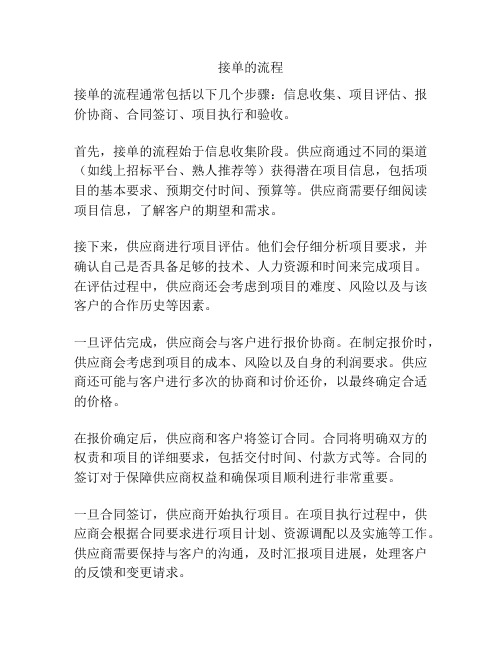 接单的流程

接单的流程通常包括以下几个步骤：信息收集、项目评估、报价协商、合同签订、项目执行和验收。

首先，接单的流程始于信息收集阶段。供应商通过不同的渠道（如线上招标平台、熟人推荐等）获得潜在项目信息，包括项目的基本要求、预期交付时间、预算等。供应商需要仔细阅读项目信息，了解客户的期望和需求。

接下来，供应商进行项目评估。他们会仔细分析项目要求，并确认自己是否具备足够的技术、人力资源和时间来完成项目。在评估过程中，供应商还会考虑到项目的难度、风险以及与该客户的合作历史等因素。

一旦评估完成，供应商会与客户进行报价协商。在制定报价时，供应商会考虑到项目的成本、风险以及自身的利润要求。供应商还可能与客户进行多次的协商和讨价还价，以最终确定合适的价格。

在报价确定后，供应商和客户将签订合同。合同将明确双方的权责和项目的详细要求，包括交付时间、付款方式等。合同的签订对于保障供应商权益和确保项目顺利进行非常重要。

一旦合同签订，供应商开始执行项目。在项目执行过程中，供应商会根据合同要求进行项目计划、资源调配以及实施等工作。供应商需要保持与客户的沟通，及时汇报项目进展，处理客户的反馈和变更请求。